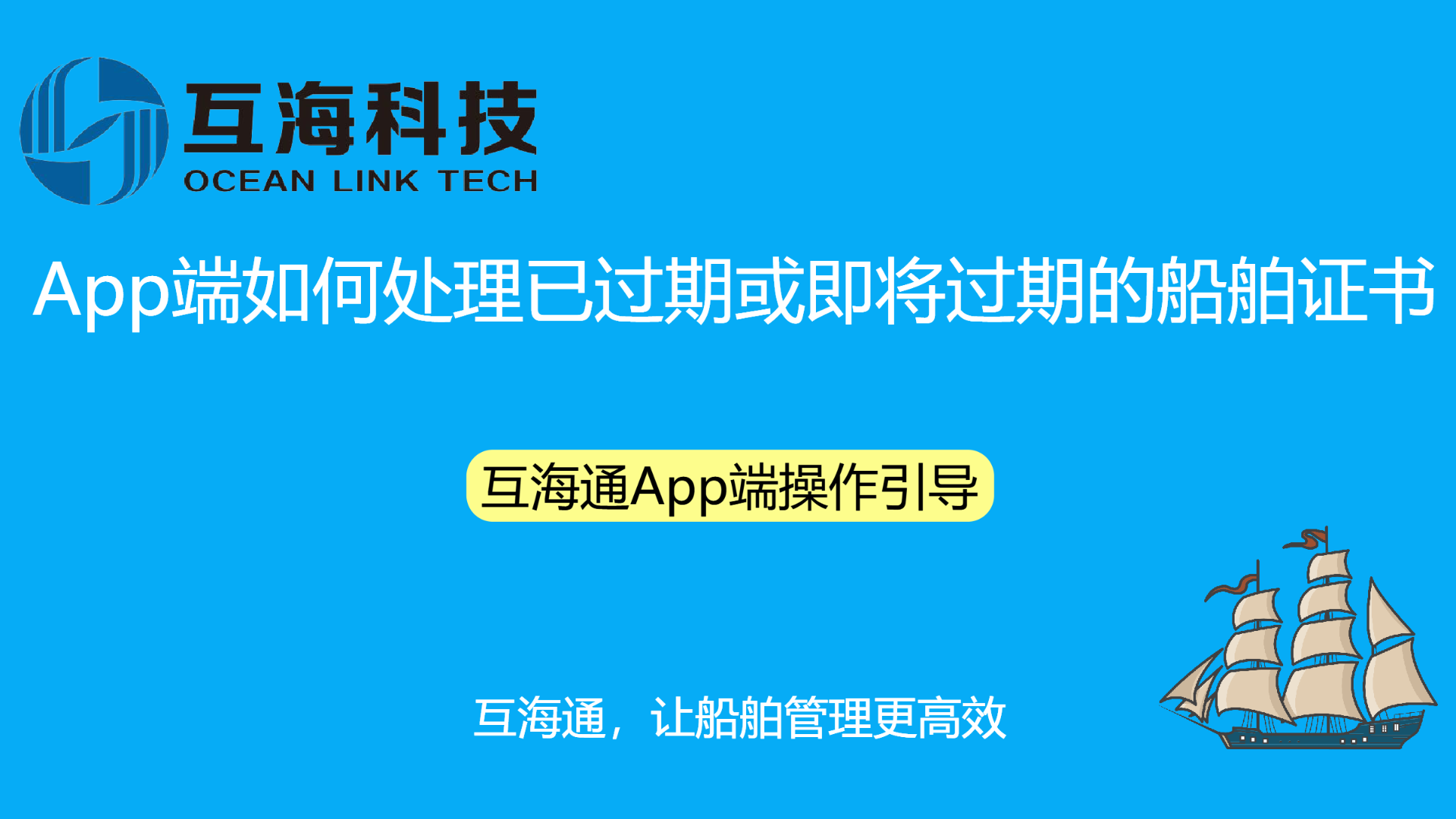 互海科技
OCEAN LINK TECH

App端如何处理已过期或即将过期的船舶证书

互海通App端操作引导

互海通，让船舶管理更高效